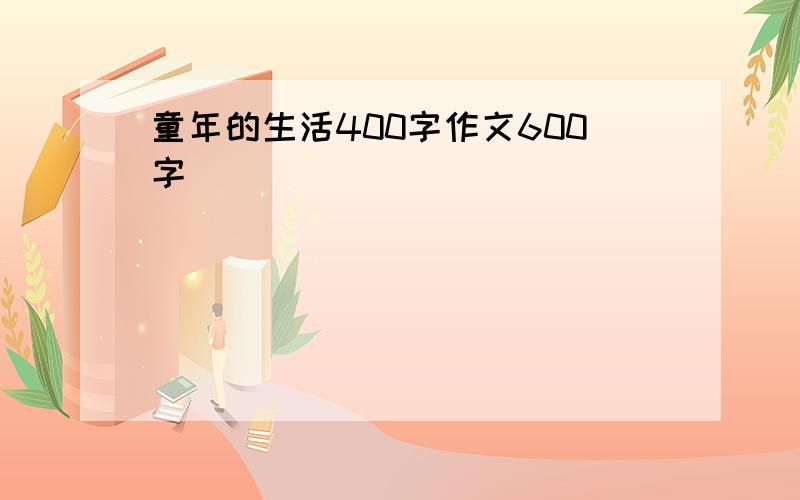 童年的生活400字作文600字